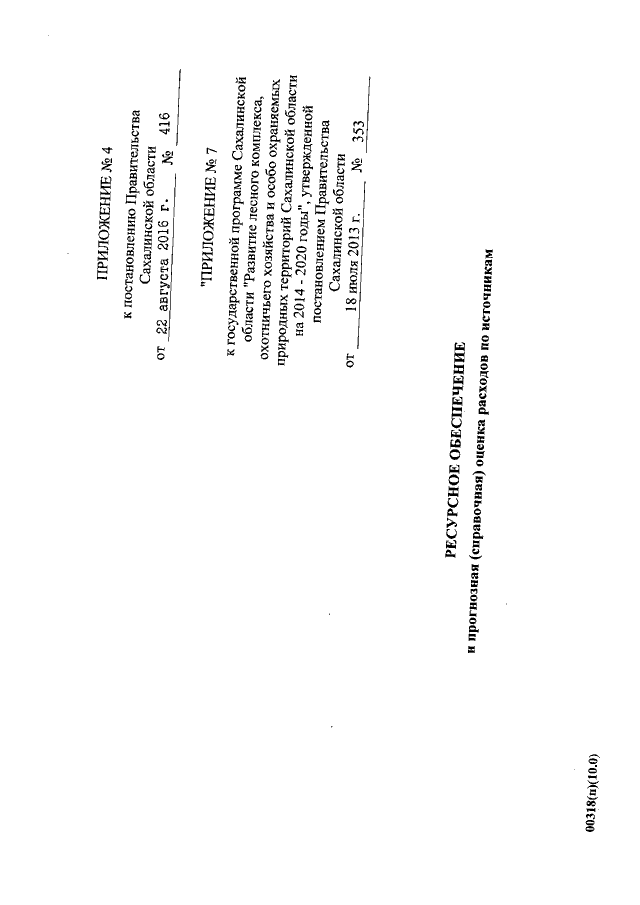 ПРИЛОЖЕНИЕ № 4

к постановлению Правительства Сахалинской области
от 22 августа 2016 г. № 416

"ПРИЛОЖЕНИЕ № 7

к государственной программе Сахалинской области "Развитие лесного комплекса, охотничьего хозяйства и особо охраняемых природных территорий Сахалинской области на 2014 - 2020 годы", утвержденной постановлением Правительства Сахалинской области
от 18 июля 2013 г. № 353

РЕСУРСНОЕ ОБЕСПЕЧЕНИЕ
и прогнозная (справочная) оценка расходов по источникам

00318(п)(10.0)